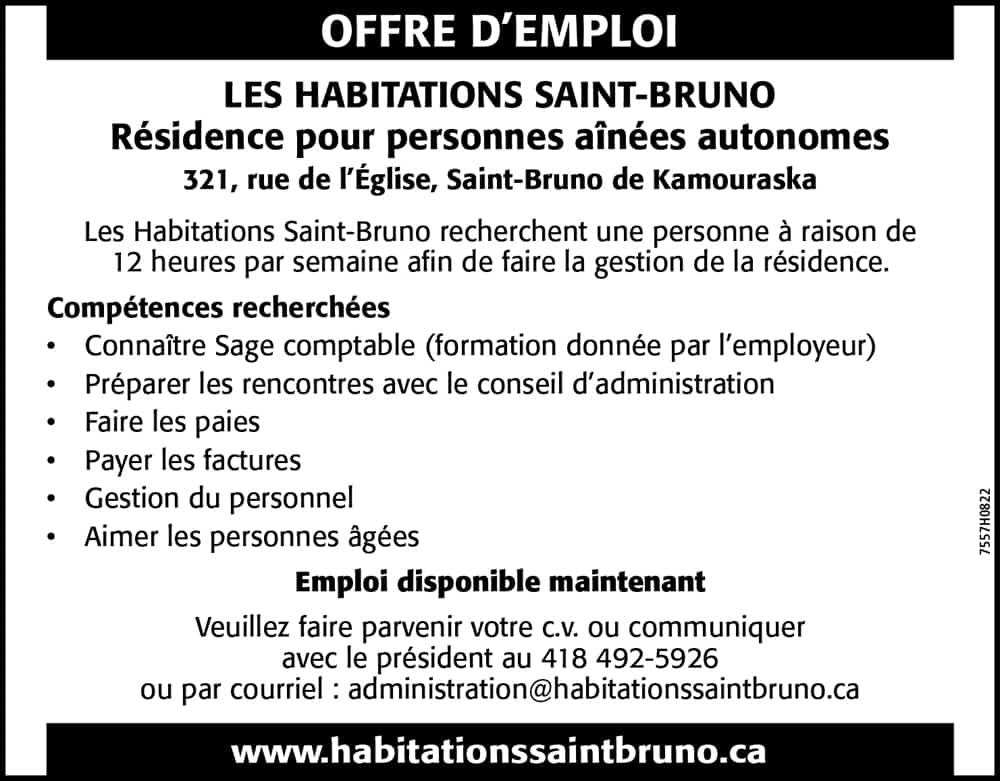 OFFRE D'EMPLOI

LES HABITATIONS SAINT-BRUNO
Résidence pour personnes aînées autonomes
321, rue de l'Église, Saint-Bruno de Kamouraska

Les Habitations Saint-Bruno recherchent une personne à raison de 12 heures par semaine afin de faire la gestion de la résidence.

Compétences recherchées
• Connaître Sage comptable (formation donnée par l'employeur)
• Préparer les rencontres avec le conseil d'administration
• Faire les paies
• Payer les factures
• Gestion du personnel
• Aimer les personnes âgées

Emploi disponible maintenant

Veuillez faire parvenir votre c.v. ou communiquer
avec le président au 418 492-5926
ou par courriel : administration@habitationssaintbruno.ca

www.habitationssaintbruno.ca

7557H0822